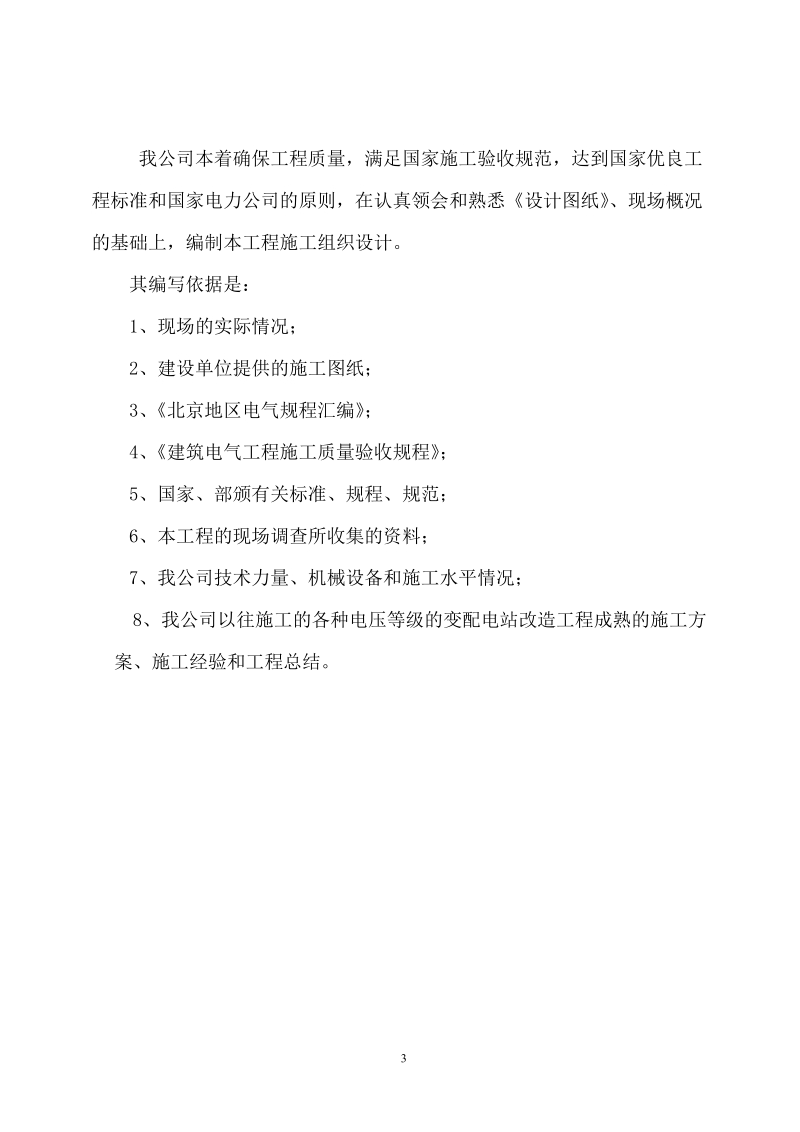 我公司本着确保工程质量，满足国家施工验收规范，达到国家优良工程标准和国家电力公司的原则，在认真领会和熟悉《设计图纸》、现场概况的基础上，编制本工程施工组织设计。

其编写依据是：

1、现场的实际情况；

2、建设单位提供的施工图纸；

3、《北京地区电气规程汇编》；

4、《建筑电气工程施工质量验收规程》；

5、国家、部颁有关标准、规程、规范；

6、本工程的现场调查所收集的资料；

7、我公司技术力量、机械设备和施工水平情况；

8、我公司以往施工的各种电压等级的变配电站改造工程成熟的施工方案、施工经验和工程总结。

3